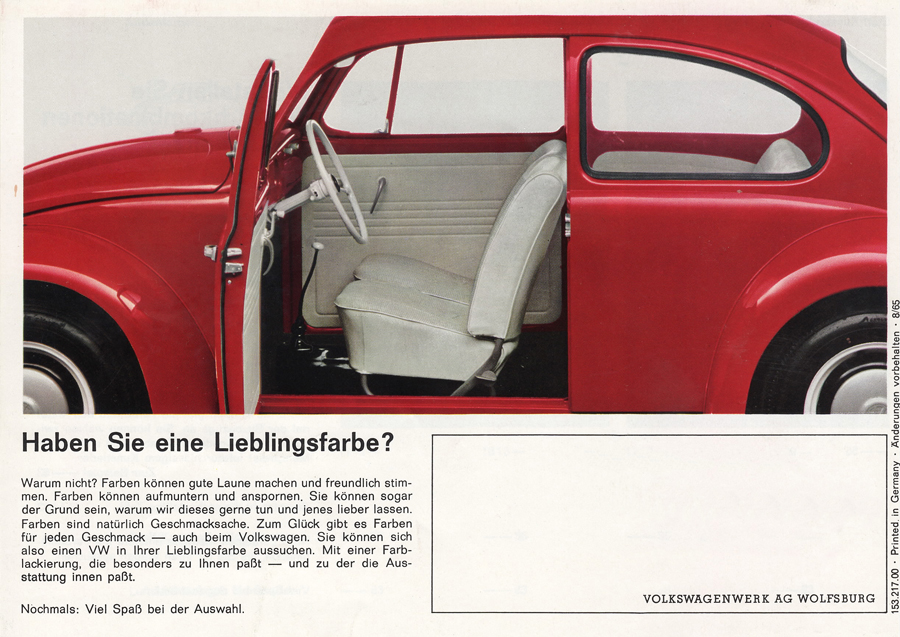 Haben Sie eine Lieblingsfarbe?

Warum nicht? Farben können gute Laune machen und freundlich stimmen. Farben können aufmuntern und anspornen. Sie können sogar der Grund sein, warum wir dieses gerne tun und jenes lieber lassen. Farben sind natürlich Geschmacksache. Zum Glück gibt es Farben für jeden Geschmack — auch beim Volkswagen. Sie können sich also einen VW in Ihrer Lieblingsfarbe aussuchen. Mit einer Farblackierung, die besonders zu Ihnen paßt — und zu der die Ausstattung innen paßt.

Nochmals: Viel Spaß bei der Auswahl.

VOLKSWAGENWERK AG WOLFSBURG

153.217.00 · Printed in Germany · Änderungen vorbehalten · 8/65